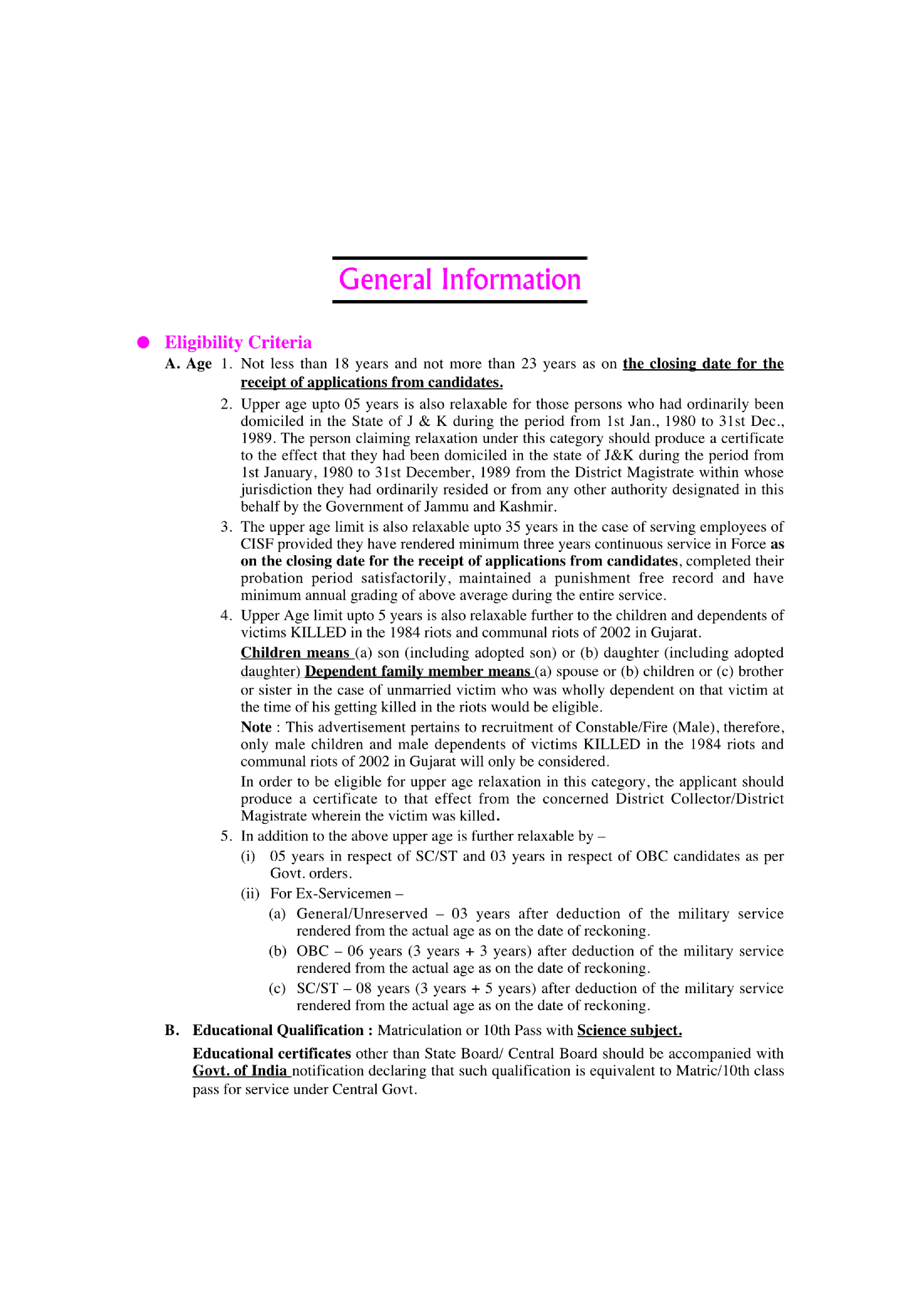 General Information

● Eligibility Criteria

A. Age 1. Not less than 18 years and not more than 23 years as on the closing date for the receipt of applications from candidates.

2. Upper age upto 05 years is also relaxable for those persons who had ordinarily been domiciled in the State of J & K during the period from 1st Jan., 1980 to 31st Dec., 1989. The person claiming relaxation under this category should produce a certificate to the effect that they had been domiciled in the state of J&K during the period from 1st January, 1980 to 31st December, 1989 from the District Magistrate within whose jurisdiction they had ordinarily resided or from any other authority designated in this behalf by the Government of Jammu and Kashmir.

3. The upper age limit is also relaxable upto 35 years in the case of serving employees of CISF provided they have rendered minimum three years continuous service in Force as on the closing date for the receipt of applications from candidates, completed their probation period satisfactorily, maintained a punishment free record and have minimum annual grading of above average during the entire service.

4. Upper Age limit upto 5 years is also relaxable further to the children and dependents of victims KILLED in the 1984 riots and communal riots of 2002 in Gujarat.

Children means (a) son (including adopted son) or (b) daughter (including adopted daughter) Dependent family member means (a) spouse or (b) children or (c) brother or sister in the case of unmarried victim who was wholly dependent on that victim at the time of his getting killed in the riots would be eligible.

Note : This advertisement pertains to recruitment of Constable/Fire (Male), therefore, only male children and male dependents of victims KILLED in the 1984 riots and communal riots of 2002 in Gujarat will only be considered.

In order to be eligible for upper age relaxation in this category, the applicant should produce a certificate to that effect from the concerned District Collector/District Magistrate wherein the victim was killed.

5. In addition to the above upper age is further relaxable by –

(i) 05 years in respect of SC/ST and 03 years in respect of OBC candidates as per Govt. orders.

(ii) For Ex-Servicemen –

(a) General/Unreserved – 03 years after deduction of the military service rendered from the actual age as on the date of reckoning.

(b) OBC – 06 years (3 years + 3 years) after deduction of the military service rendered from the actual age as on the date of reckoning.

(c) SC/ST – 08 years (3 years + 5 years) after deduction of the military service rendered from the actual age as on the date of reckoning.

B. Educational Qualification : Matriculation or 10th Pass with Science subject.

Educational certificates other than State Board/ Central Board should be accompanied with Govt. of India notification declaring that such qualification is equivalent to Matric/10th class pass for service under Central Govt.